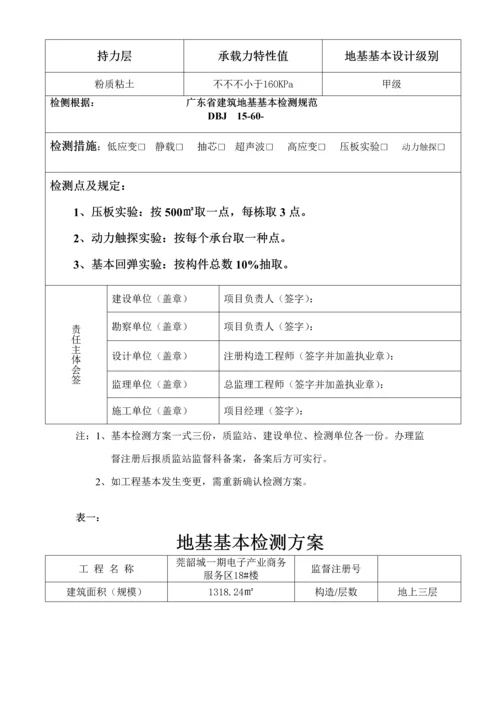 | 持力层 | 承载力特性值 | 地基基本设计级别 |
|---|---|---|
| 粉质粘土 | 不不不小于160KPa | 甲级 |

检侧根据： 广东省建筑地基基本检测规范 DBJ 15-60-

检测措施：低应变□ 静载□ 抽芯□ 超声波□ 高应变□ 压板实验□ 动力触探□

检测点及规定：

1、压板实验：按 500㎡取一点，每栋取 3 点。

2、动力触探实验：按每个承台取一种点。

3、基本回弹实验：按构件总数 10%抽取。

| 责任主体会签 | 建设单位（盖章） | 项目负责人（签字）： |
|---|---|---|
| | 勘察单位（盖章） | 项目负责人（签字）： |
| | 设计单位（盖章） | 注册构造工程师（签字并加盖执业章）： |
| | 监理单位（盖章） | 总监理工程师（签字并加盖执业章）： |
| | 施工单位（盖章） | 项目经理（签字）： |

注：1、基本检测方案一式三份，质监站、建设单位、检测单位各一份。办理监督注册后报质监站监督科备案，备案后方可实行。

2、如工程基本发生变更，需重新确认检测方案。

表一：

地基基本检测方案

| 工 程 名 称 | 莞韶城一期电子产业商务服务区18#楼 | 监督注册号 | |
|---|---|---|---|
| 建筑面积（规模） | 1318.24㎡ | 构造/层数 | 地上三层 |